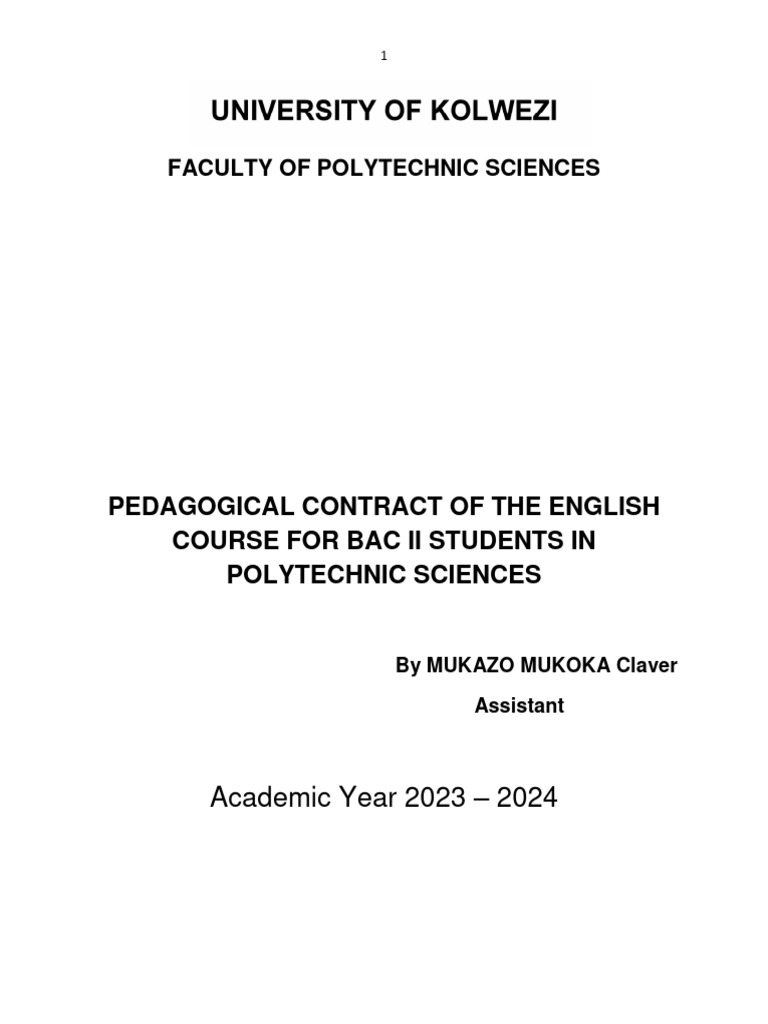 1

UNIVERSITY OF KOLWEZI

FACULTY OF POLYTECHNIC SCIENCES

PEDAGOGICAL CONTRACT OF THE ENGLISH COURSE FOR BAC II STUDENTS IN POLYTECHNIC SCIENCES

By MUKAZO MUKOKA Claver

Assistant

Academic Year 2023 – 2024